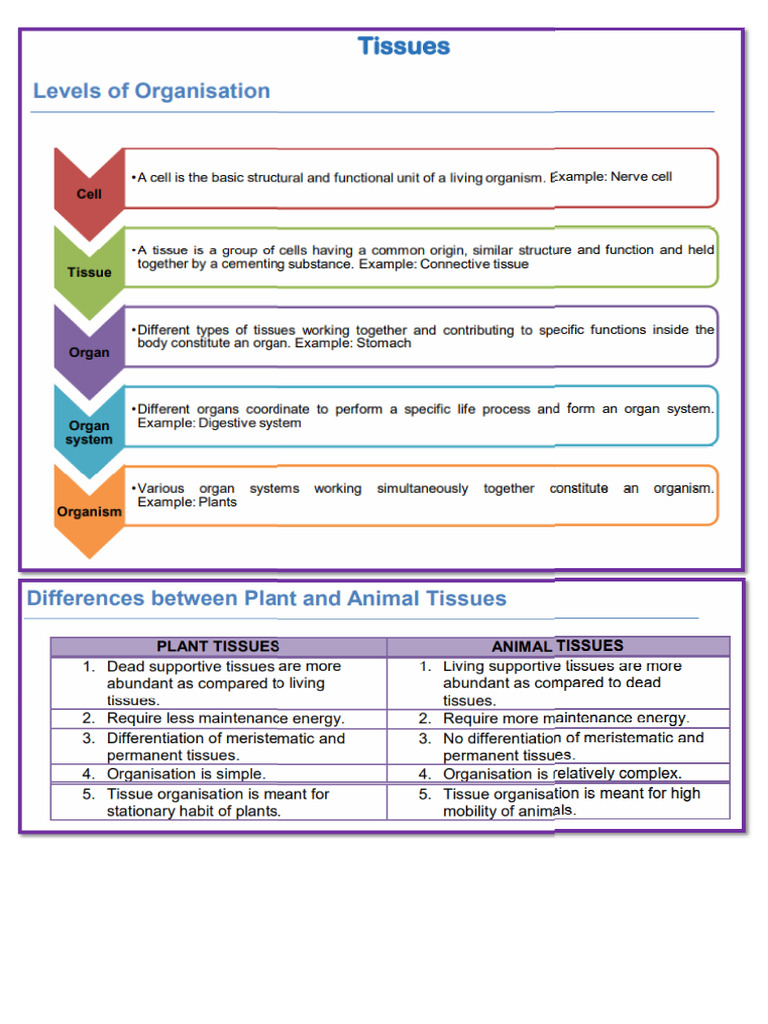 Tissues

Levels of Organisation

Cell

•A cell is the basic structural and functional unit of a living organism. Example: Nerve cell

Tissue

•A tissue is a group of cells having a common origin, similar structure and function and held together by a cementing substance. Example: Connective tissue

Organ

•Different types of tissues working together and contributing to specific functions inside the body constitute an organ. Example: Stomach

Organ system

•Different organs coordinate to perform a specific life process and form an organ system. Example: Digestive system

Organism

•Various organ systems working simultaneously together constitute an organism. Example: Plants

Differences between Plant and Animal Tissues

| PLANT TISSUES | ANIMAL TISSUES |
|---|---|
| 1. Dead supportive tissues are more abundant as compared to living tissues. | 1. Living supportive tissues are more abundant as compared to dead tissues. |
| 2. Require less maintenance energy. | 2. Require more maintenance energy. |
| 3. Differentiation of meristematic and permanent tissues. | 3. No differentiation of meristematic and permanent tissues. |
| 4. Organisation is simple. | 4. Organisation is relatively complex. |
| 5. Tissue organisation is meant for stationary habit of plants. | 5. Tissue organisation is meant for high mobility of animals. |